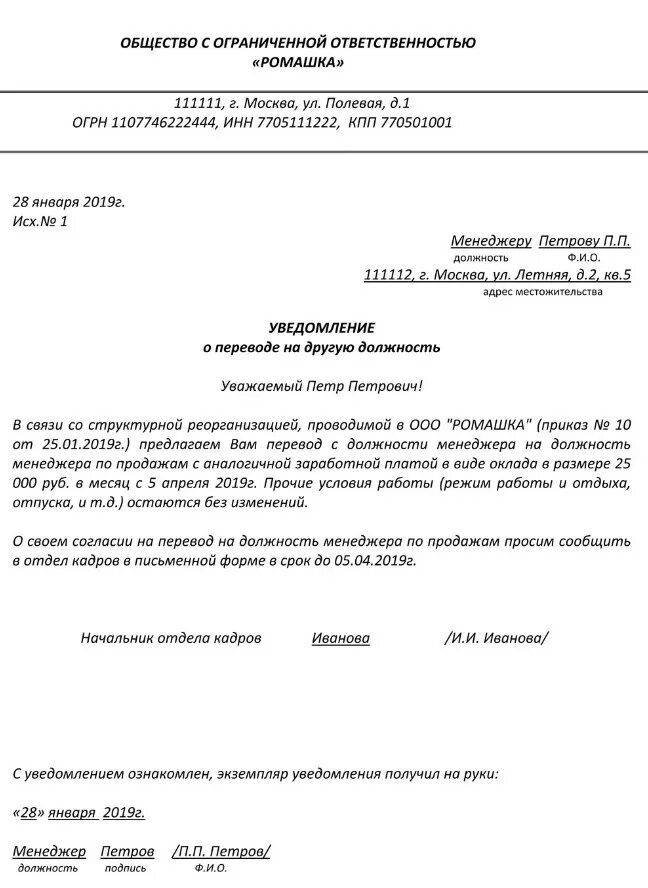 ОБЩЕСТВО С ОГРАНИЧЕННОЙ ОТВЕТСТВЕННОСТЬЮ
«РОМАШКА»

111111, г. Москва, ул. Полевая, д.1
ОГРН 1107746222444, ИНН 7705111222, КПП 770501001

28 января 2019г.
Исх.№ 1

Менеджеру Петрову П.П.
должность Ф.И.О.
111112, г. Москва, ул. Летняя, д.2, кв.5
адрес местожительства

УВЕДОМЛЕНИЕ
о переводе на другую должность

Уважаемый Петр Петрович!

В связи со структурной реорганизацией, проводимой в ООО "РОМАШКА" (приказ № 10 от 25.01.2019г.) предлагаем Вам перевод с должности менеджера на должность менеджера по продажам с аналогичной заработной платой в виде оклада в размере 25 000 руб. в месяц с 5 апреля 2019г. Прочие условия работы (режим работы и отдыха, отпуска, и т.д.) остаются без изменений.

О своем согласии на перевод на должность менеджера по продажам просим сообщить в отдел кадров в письменной форме в срок до 05.04.2019г.

Начальник отдела кадров Иванова /И.И. Иванова/

С уведомлением ознакомлен, экземпляр уведомления получил на руки:

«28» января 2019г.

Менеджер Петров /П.П. Петров/
должность подпись Ф.И.О.